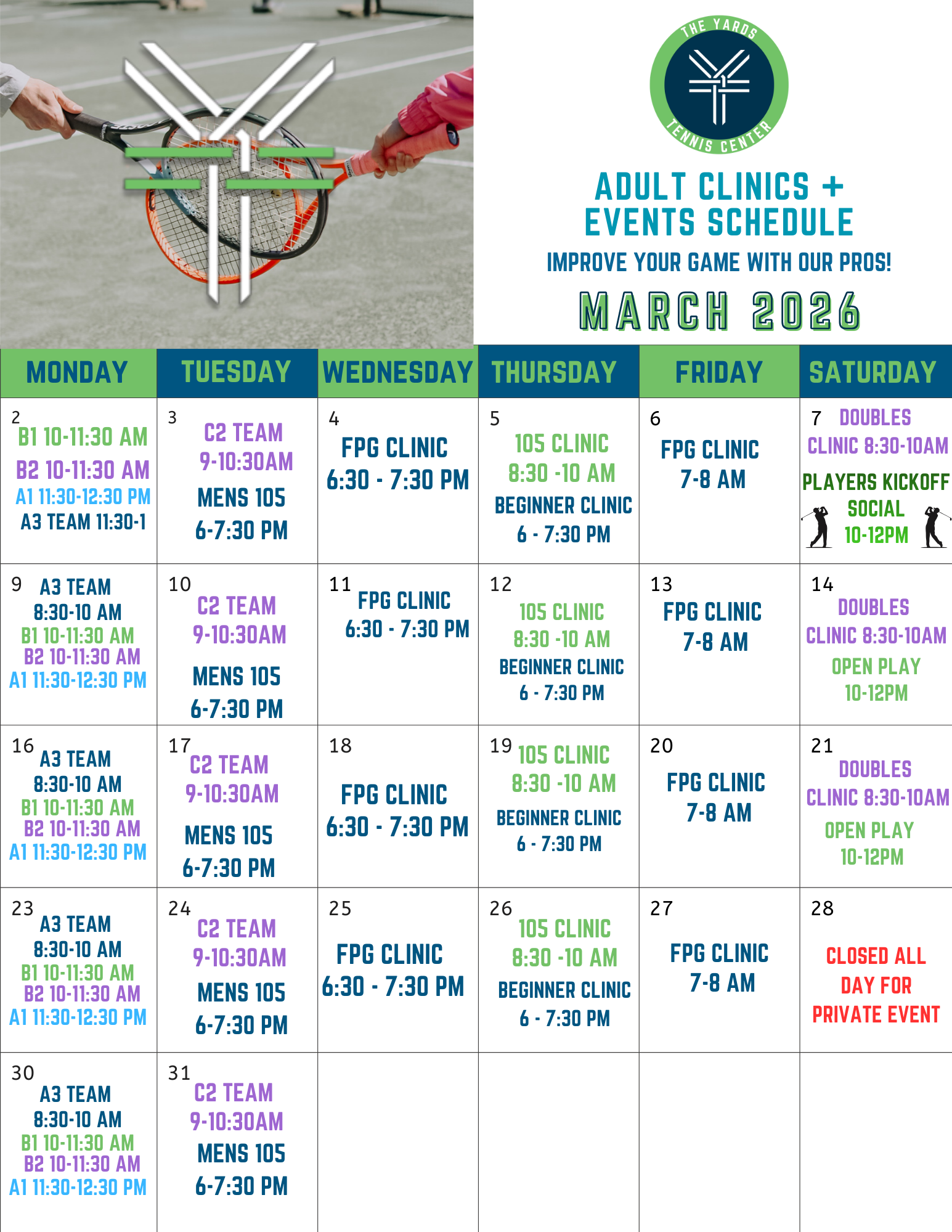 THE YARDS TENNIS CENTER

ADULT CLINICS + EVENTS SCHEDULE

IMPROVE YOUR GAME WITH OUR PROS!

MARCH 2026

| MONDAY | TUESDAY | WEDNESDAY | THURSDAY | FRIDAY | SATURDAY |
|---|---|---|---|---|---|
| 2 B1 10-11:30 AM B2 10-11:30 AM A1 11:30-12:30 PM A3 TEAM 11:30-1 | 3 C2 TEAM 9-10:30AM MENS 105 6-7:30 PM | 4 FPG CLINIC 6:30 - 7:30 PM | 5 105 CLINIC 8:30 -10 AM BEGINNER CLINIC 6 - 7:30 PM | 6 FPG CLINIC 7-8 AM | 7 DOUBLES CLINIC 8:30-10AM PLAYERS KICKOFF SOCIAL 10-12PM |
| 9 A3 TEAM 8:30-10 AM B1 10-11:30 AM B2 10-11:30 AM A1 11:30-12:30 PM | 10 C2 TEAM 9-10:30AM MENS 105 6-7:30 PM | 11 FPG CLINIC 6:30 - 7:30 PM | 12 105 CLINIC 8:30 -10 AM BEGINNER CLINIC 6 - 7:30 PM | 13 FPG CLINIC 7-8 AM | 14 DOUBLES CLINIC 8:30-10AM OPEN PLAY 10-12PM |
| 16 A3 TEAM 8:30-10 AM B1 10-11:30 AM B2 10-11:30 AM A1 11:30-12:30 PM | 17 C2 TEAM 9-10:30AM MENS 105 6-7:30 PM | 18 FPG CLINIC 6:30 - 7:30 PM | 19 105 CLINIC 8:30 -10 AM BEGINNER CLINIC 6 - 7:30 PM | 20 FPG CLINIC 7-8 AM | 21 DOUBLES CLINIC 8:30-10AM OPEN PLAY 10-12PM |
| 23 A3 TEAM 8:30-10 AM B1 10-11:30 AM B2 10-11:30 AM A1 11:30-12:30 PM | 24 C2 TEAM 9-10:30AM MENS 105 6-7:30 PM | 25 FPG CLINIC 6:30 - 7:30 PM | 26 105 CLINIC 8:30 -10 AM BEGINNER CLINIC 6 - 7:30 PM | 27 FPG CLINIC 7-8 AM | 28 CLOSED ALL DAY FOR PRIVATE EVENT |
| 30 A3 TEAM 8:30-10 AM B1 10-11:30 AM B2 10-11:30 AM A1 11:30-12:30 PM | 31 C2 TEAM 9-10:30AM MENS 105 6-7:30 PM | | | | |